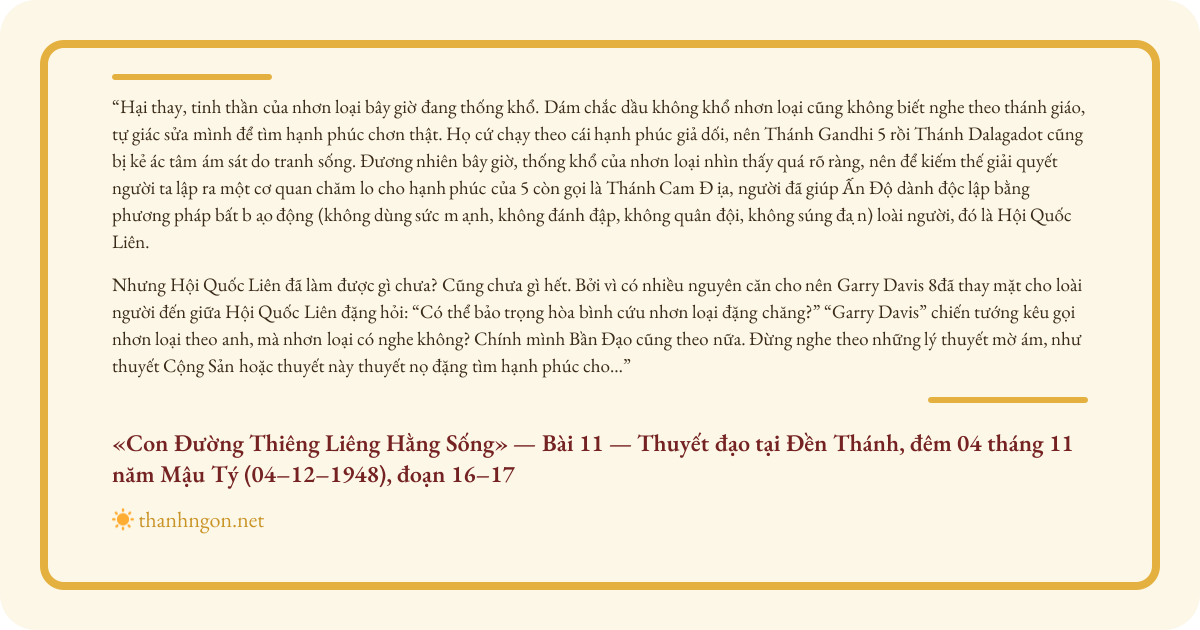 “Hại thay, tinh thần của nhơn loại bây giờ đang thống khổ. Dám chắc dầu không khổ nhơn loại cũng không biết nghe theo thánh giáo, tự giác sửa mình để tìm hạnh phúc chơn thật. Họ cứ chạy theo cái hạnh phúc giả dối, nên Thánh Gandhi 5 rồi Thánh Dalagadot cũng bị kẻ ác tâm ám sát do tranh sống. Đương nhiên bây giờ, thống khổ của nhơn loại nhìn thấy quá rõ ràng, nên để kiếm thế giải quyết người ta lập ra một cơ quan chăm lo cho hạnh phúc của 5 còn gọi là Thánh Cam Đ ịa, người đã giúp Ấn Độ dành độc lập bằng phương pháp bất b ạo động (không dùng sức m ạnh, không đánh đập, không quân đội, không súng đạ n) loài người, đó là Hội Quốc Liên.

Nhưng Hội Quốc Liên đã làm được gì chưa? Cũng chưa gì hết. Bởi vì có nhiều nguyên căn cho nên Garry Davis 8đã thay mặt cho loài người đến giữa Hội Quốc Liên đặng hỏi: “Có thể bảo trọng hòa bình cứu nhơn loại đặng chăng?” “Garry Davis” chiến tướng kêu gọi nhơn loại theo anh, mà nhơn loại có nghe không? Chính mình Bần Đạo cũng theo nữa. Đừng nghe theo những lý thuyết mờ ám, như thuyết Cộng Sản hoặc thuyết này thuyết nọ đặng tìm hạnh phúc cho...”

«Con Đường Thiêng Liêng Hằng Sống» — Bài 11 — Thuyết đạo tại Đền Thánh, đêm 04 tháng 11 năm Mậu Tý (04–12–1948), đoạn 16–17

thanhngon.net